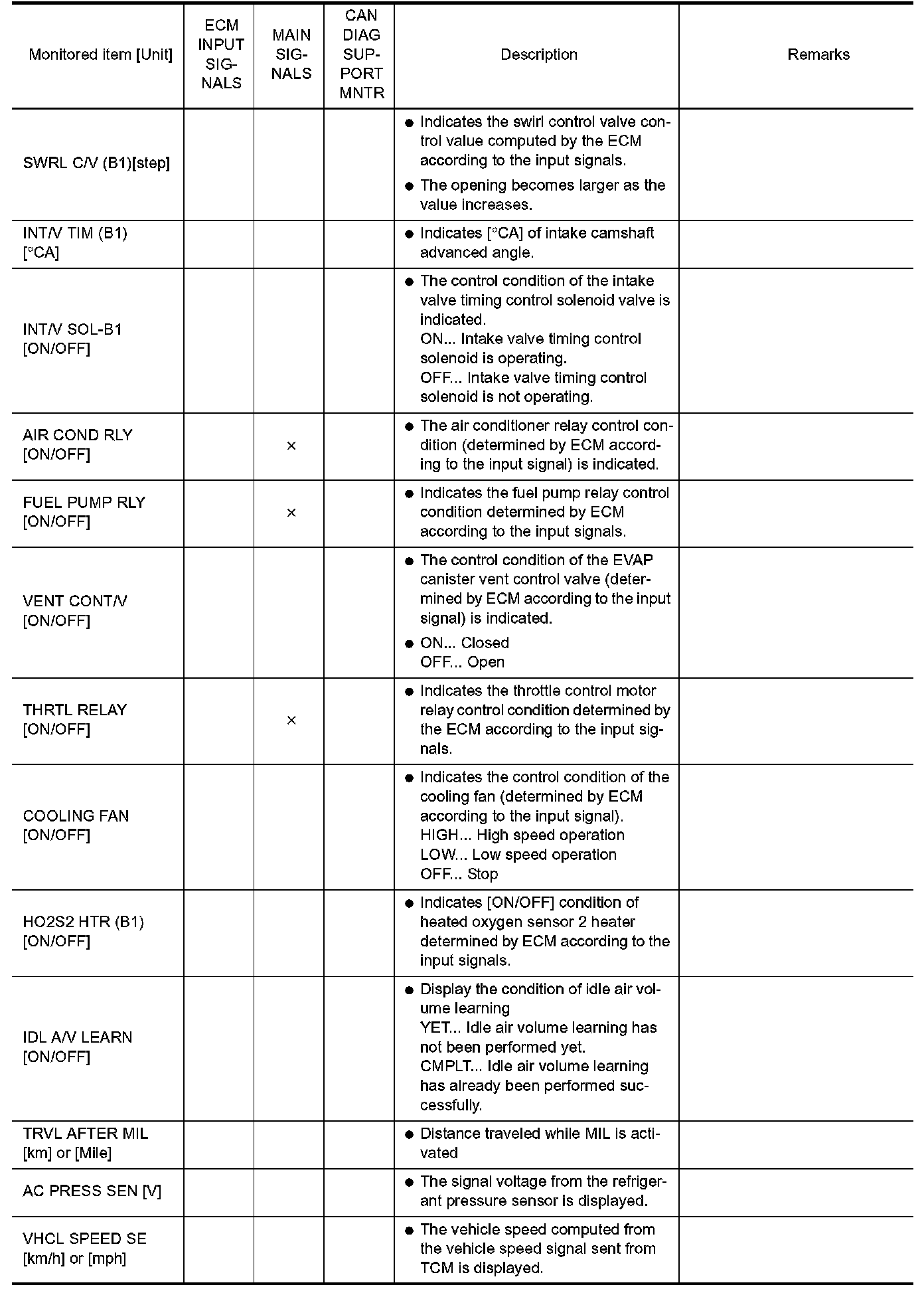 | Monitored item [Unit] | ECM INPUT SIGNALS | MAIN SIGNALS | CAN DIAG SUPPORT MNTR | Description | Remarks |
|---|---|---|---|---|---|
| SWRL C/V (B1)[step] | | | | ● Indicates the swirl control valve control value computed by the ECM according to the input signals. ● The opening becomes larger as the value increases. | |
| INT/V TIM (B1) [°CA] | | | | ● Indicates [°CA] of intake camshaft advanced angle. | |
| INT/V SOL-B1 [ON/OFF] | | | | ● The control condition of the intake valve timing control solenoid valve is indicated. ON... Intake valve timing control solenoid is operating. OFF... Intake valve timing control solenoid is not operating. | |
| AIR COND RLY [ON/OFF] | | × | | ● The air conditioner relay control condition (determined by ECM according to the input signal) is indicated. | |
| FUEL PUMP RLY [ON/OFF] | | × | | ● Indicates the fuel pump relay control condition determined by ECM according to the input signals. | |
| VENT CONT/V [ON/OFF] | | | | ● The control condition of the EVAP canister vent control valve (determined by ECM according to the input signal) is indicated. ● ON... Closed OFF... Open | |
| THRTL RELAY [ON/OFF] | | × | | ● Indicates the throttle control motor relay control condition determined by the ECM according to the input signals. | |
| COOLING FAN [ON/OFF] | | | | ● Indicates the control condition of the cooling fan (determined by ECM according to the input signal). HIGH... High speed operation LOW... Low speed operation OFF... Stop | |
| HO2S2 HTR (B1) [ON/OFF] | | | | ● Indicates [ON/OFF] condition of heated oxygen sensor 2 heater determined by ECM according to the input signals. | |
| IDL A/V LEARN [ON/OFF] | | | | ● Display the condition of idle air volume learning YET... Idle air volume learning has not been performed yet. CMPLT... Idle air volume learning has already been performed successfully. | |
| TRVL AFTER MIL [km] or [Mile] | | | | ● Distance traveled while MIL is activated | |
| AC PRESS SEN [V] | | | | ● The signal voltage from the refrigerant pressure sensor is displayed. | |
| VHCL SPEED SE [km/h] or [mph] | | | | ● The vehicle speed computed from the vehicle speed signal sent from TCM is displayed. | |